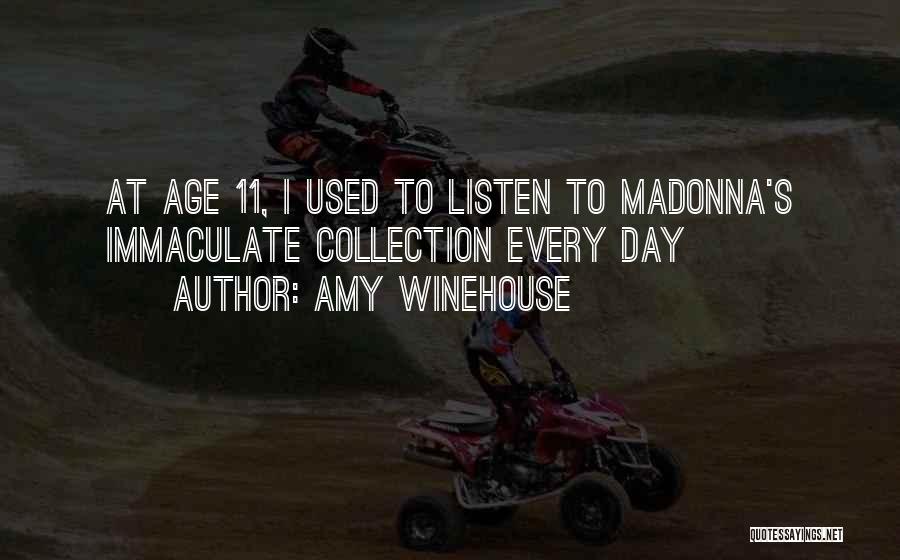 AT AGE 11, I USED TO LISTEN TO MADONNA'S IMMACULATE COLLECTION EVERY DAY

AUTHOR: AMY WINEHOUSE

QUOTESSAYINGS.NET